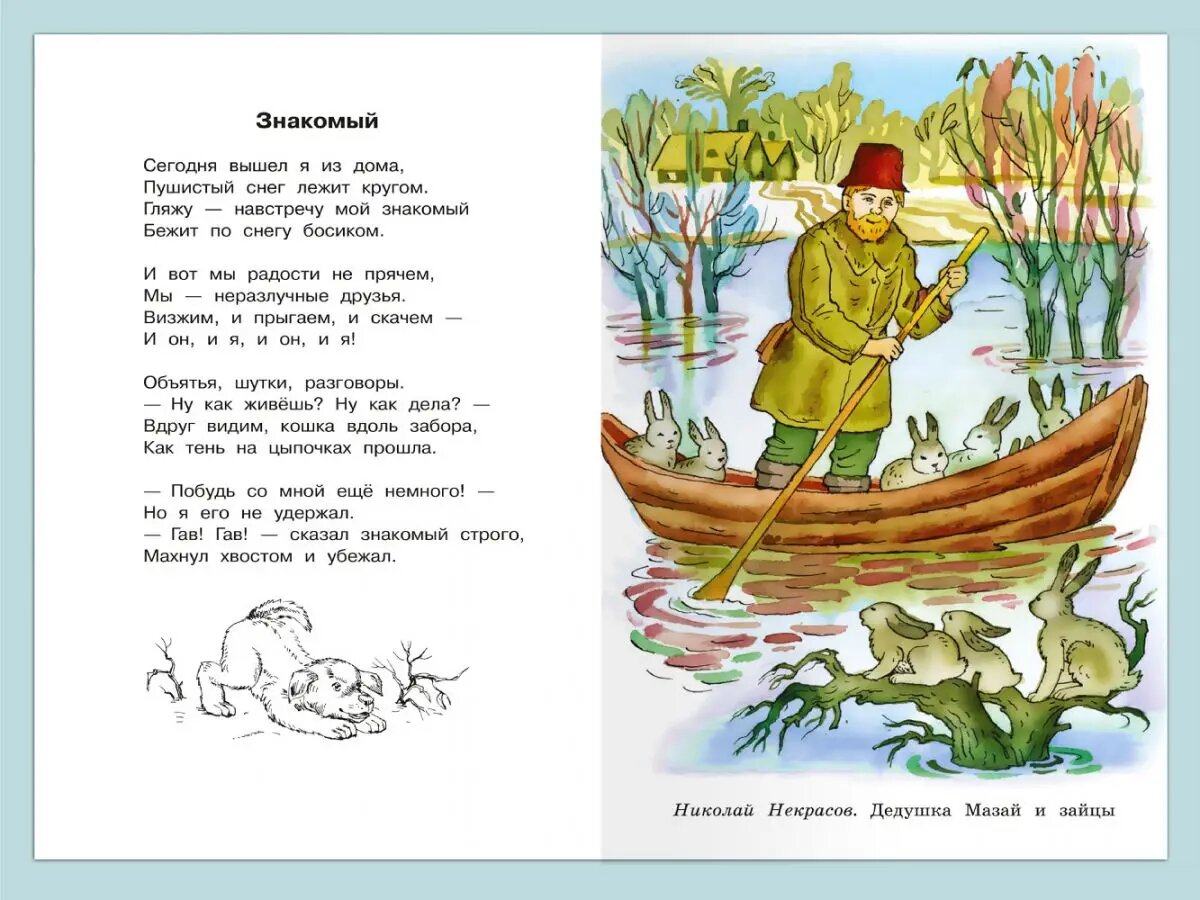 Знакомый

Сегодня вышел я из дома,
Пушистый снег лежит кругом.
Гляжу — навстречу мой знакомый
Бежит по снегу босиком.

И вот мы радости не прячем,
Мы — неразлучные друзья.
Визжим, и прыгаем, и скачем —
И он, и я, и он, и я!

Объятья, шутки, разговоры.
— Ну как живёшь? Ну как дела? —
Вдруг видим, кошка вдоль забора,
Как тень на цыпочках прошла.

— Побудь со мной ещё немного! —
Но я его не удержал.
— Гав! Гав! — сказал знакомый строго,
Махнул хвостом и убежал.

Николай Некрасов. Дедушка Мазай и зайцы